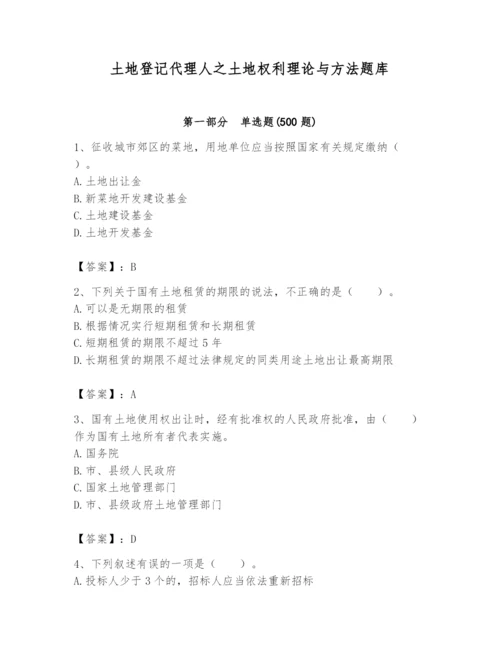 土地登记代理人之土地权利理论与方法题库

第一部分　单选题(500 题)

1、征收城市郊区的菜地，用地单位应当按照国家有关规定缴纳（　　）。
A. 土地出让金
B. 新菜地开发建设基金
C. 土地建设基金
D. 土地开发基金

【答案】：B

2、下列关于国有土地租赁的期限的说法，不正确的是（　　）。
A. 可以是无期限的租赁
B. 根据情况实行短期租赁和长期租赁
C. 短期租赁的期限不超过 5 年
D. 长期租赁的期限不超过法律规定的同类用途土地出让最高期限

【答案】：A

3、国有土地使用权出让时，经有批准权的人民政府批准，由（　　）作为国有土地所有者代表实施。
A. 国务院
B. 市、县级人民政府
C. 国家土地管理部门
D. 市、县级政府土地管理部门

【答案】：D

4、下列叙述有误的一项是（　　）。
A. 投标人少于 3 个的，招标人应当依法重新招标